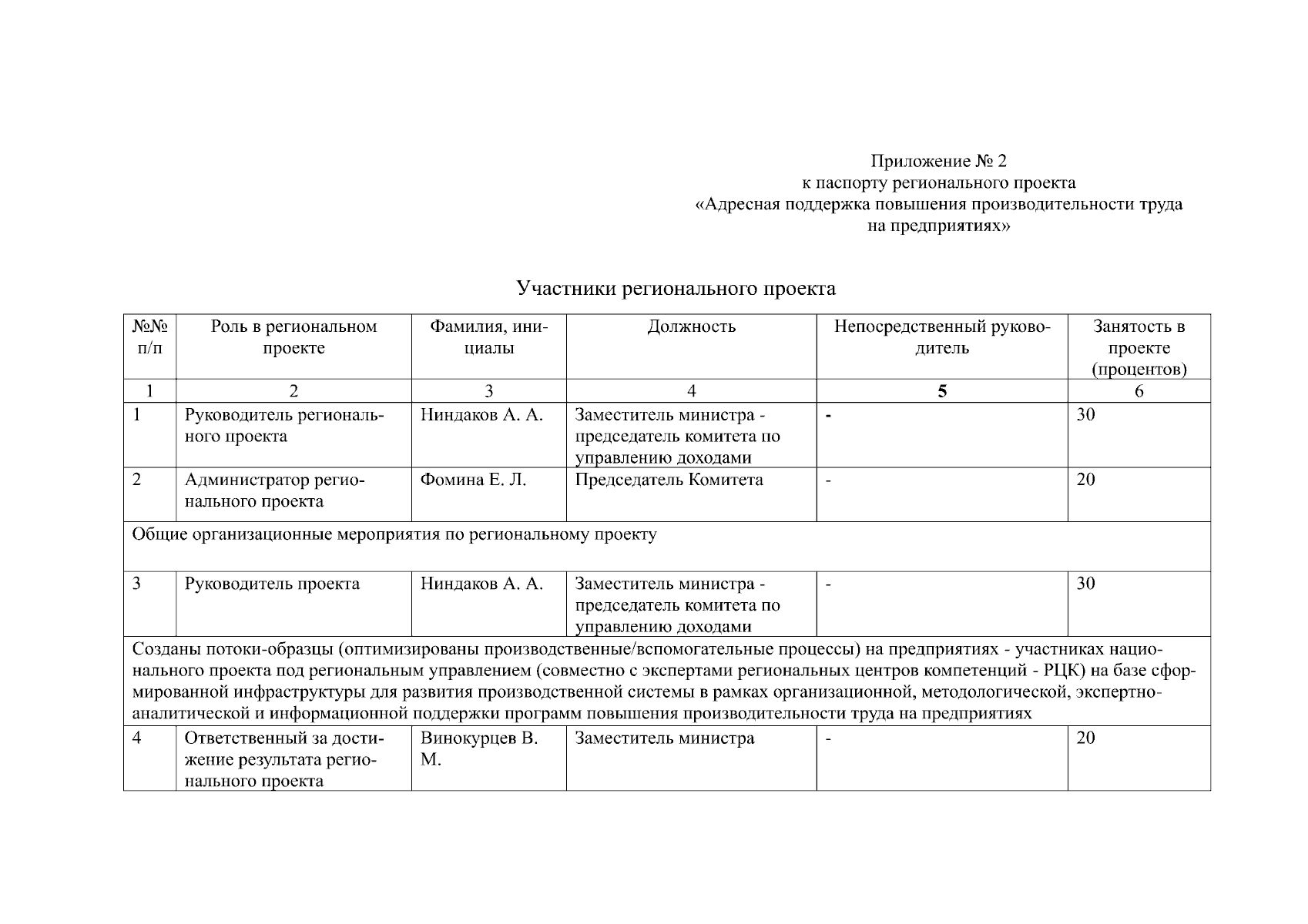 Приложение № 2
к паспорту регионального проекта
«Адресная поддержка повышения производительности труда на предприятиях»

Участники регионального проекта

| №№ п/п | Роль в региональном проекте | Фамилия, инициалы | Должность | Непосредственный руководитель | Занятость в проекте (процентов) |
|---|---|---|---|---|---|
| 1 | 2 | 3 | 4 | 5 | 6 |
| 1 | Руководитель регионального проекта | Ниндаков А. А. | Заместитель министра - председатель комитета по управлению доходами | - | 30 |
| 2 | Администратор регионального проекта | Фомина Е. Л. | Председатель Комитета | - | 20 |
| Общие организационные мероприятия по региональному проекту | | | | | |
| 3 | Руководитель проекта | Ниндаков А. А. | Заместитель министра - председатель комитета по управлению доходами | - | 30 |
| Созданы потоки-образцы (оптимизированы производственные/вспомогательные процессы) на предприятиях - участниках национального проекта под региональным управлением (совместно с экспертами региональных центров компетенций - РЦК) на базе сформированной инфраструктуры для развития производственной системы в рамках организационной, методологической, экспертно-аналитической и информационной поддержки программ повышения производительности труда на предприятиях | | | | | |
| 4 | Ответственный за достижение результата регионального проекта | Винокурцев В. М. | Заместитель министра | - | 20 |